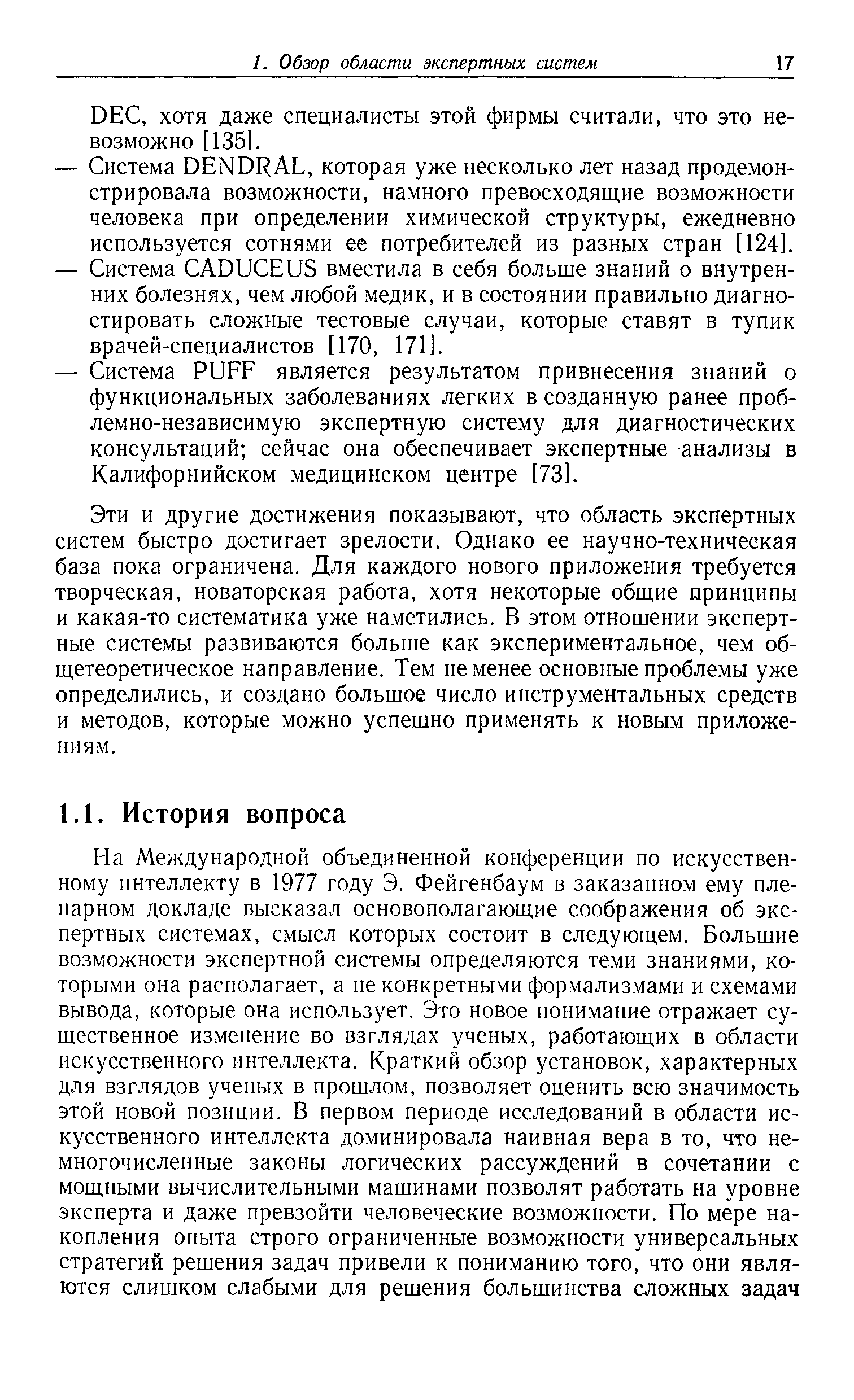 1. Обзор области экспертных систем 17

DEC, хотя даже специалисты этой фирмы считали, что это невозможно [135].

— Система DENDRAL, которая уже несколько лет назад продемонстрировала возможности, намного превосходящие возможности человека при определении химической структуры, ежедневно используется сотнями ее потребителей из разных стран [124].

— Система CADUCEUS вместила в себя больше знаний о внутренних болезнях, чем любой медик, и в состоянии правильно диагностировать сложные тестовые случаи, которые ставят в тупик врачей-специалистов [170, 171].

— Система PUFF является результатом привнесения знаний о функциональных заболеваниях легких в созданную ранее проблемно-независимую экспертную систему для диагностических консультаций; сейчас она обеспечивает экспертные анализы в Калифорнийском медицинском центре [73].

Эти и другие достижения показывают, что область экспертных систем быстро достигает зрелости. Однако ее научно-техническая база пока ограничена. Для каждого нового приложения требуется творческая, новаторская работа, хотя некоторые общие принципы и какая-то систематика уже наметились. В этом отношении экспертные системы развиваются больше как экспериментальное, чем общетеоретическое направление. Тем не менее основные проблемы уже определились, и создано большое число инструментальных средств и методов, которые можно успешно применять к новым приложениям.

1.1. История вопроса

На Международной объединенной конференции по искусственному интеллекту в 1977 году Э. Фейгенбаум в заказанном ему пленарном докладе высказал основополагающие соображения об экспертных системах, смысл которых состоит в следующем. Большие возможности экспертной системы определяются теми знаниями, которыми она располагает, а не конкретными формализмами и схемами вывода, которые она использует. Это новое понимание отражает существенное изменение во взглядах ученых, работающих в области искусственного интеллекта. Краткий обзор установок, характерных для взглядов ученых в прошлом, позволяет оценить всю значимость этой новой позиции. В первом периоде исследований в области искусственного интеллекта доминировала наивная вера в то, что немногочисленные законы логических рассуждений в сочетании с мощными вычислительными машинами позволят работать на уровне эксперта и даже превзойти человеческие возможности. По мере накопления опыта строго ограниченные возможности универсальных стратегий решения задач привели к пониманию того, что они являются слишком слабыми для решения большинства сложных задач